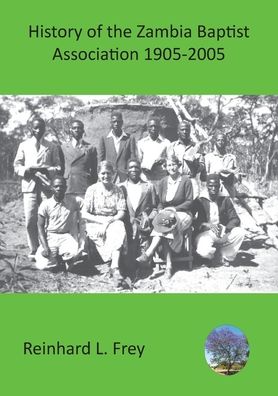 History of the Zambia Baptist Association 1905-2005

Reinhard L. Frey